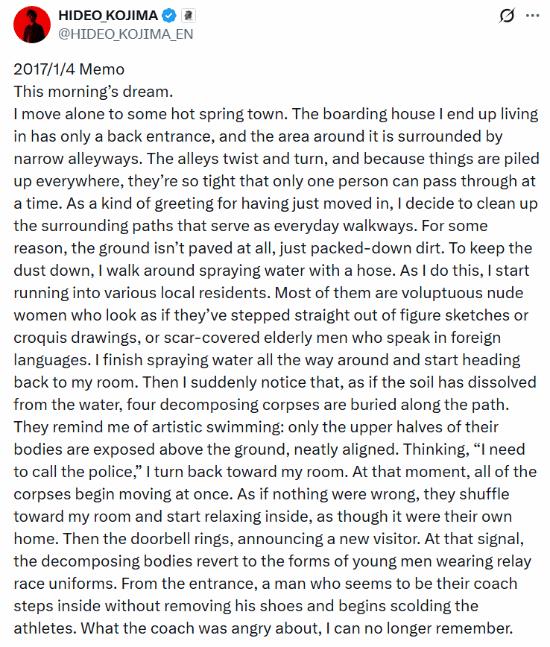 HIDEO_KOJIMA
@HIDEO_KOJIMA_EN

2017/1/4 Memo
This morning's dream.
I move alone to some hot spring town. The boarding house I end up living in has only a back entrance, and the area around it is surrounded by narrow alleyways. The alleys twist and turn, and because things are piled up everywhere, they're so tight that only one person can pass through at a time. As a kind of greeting for having just moved in, I decide to clean up the surrounding paths that serve as everyday walkways. For some reason, the ground isn't paved at all, just packed-down dirt. To keep the dust down, I walk around spraying water with a hose. As I do this, I start running into various local residents. Most of them are voluptuous nude women who look as if they've stepped straight out of figure sketches or croquis drawings, or scar-covered elderly men who speak in foreign languages. I finish spraying water all the way around and start heading back to my room. Then I suddenly notice that, as if the soil has dissolved from the water, four decomposing corpses are buried along the path. They remind me of artistic swimming: only the upper halves of their bodies are exposed above the ground, neatly aligned. Thinking, "I need to call the police," I turn back toward my room. At that moment, all of the corpses begin moving at once. As if nothing were wrong, they shuffle toward my room and start relaxing inside, as though it were their own home. Then the doorbell rings, announcing a new visitor. At that signal, the decomposing bodies revert to the forms of young men wearing relay race uniforms. From the entrance, a man who seems to be their coach steps inside without removing his shoes and begins scolding the athletes. What the coach was angry about, I can no longer remember.